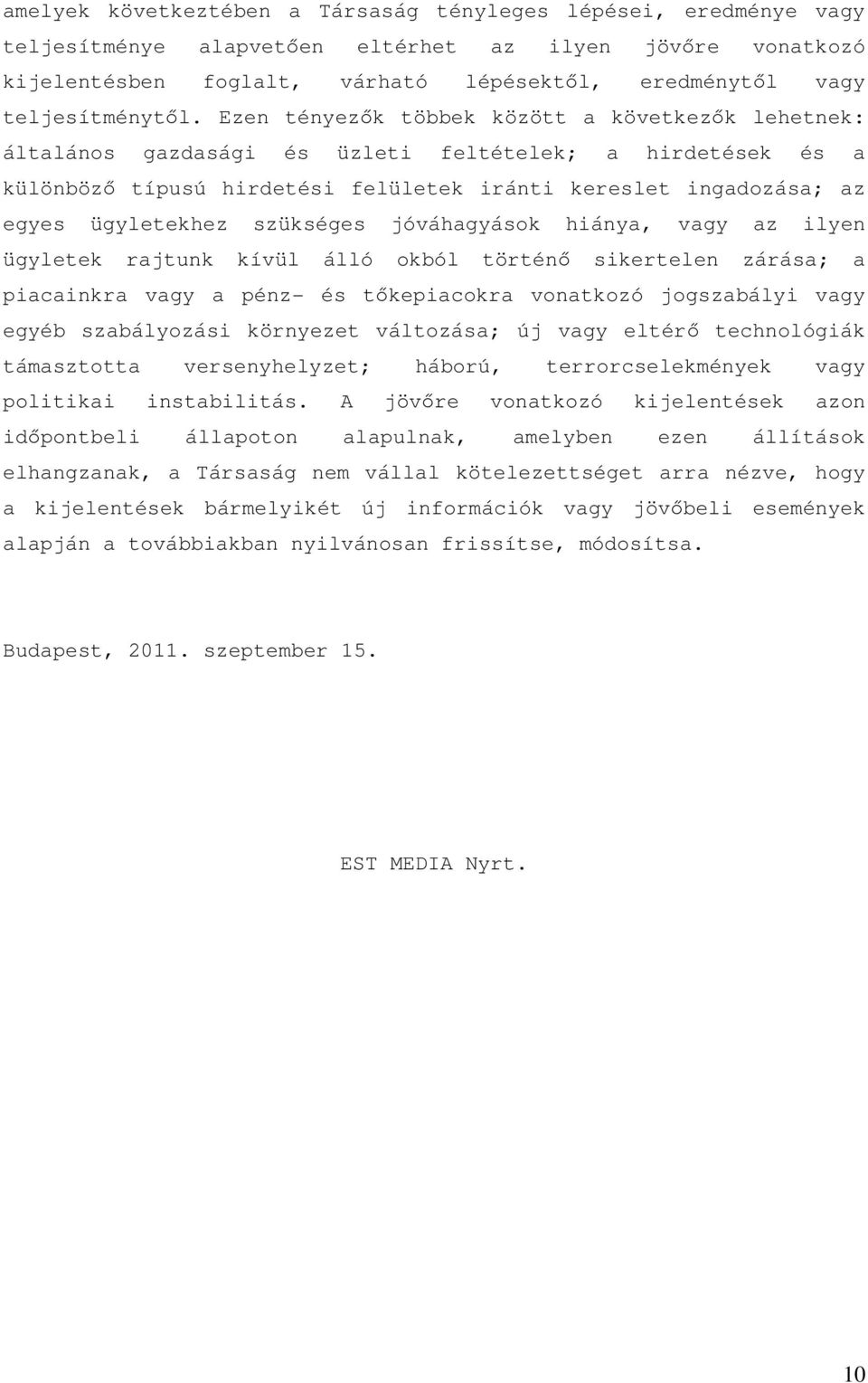 amelyek következtében a Társaság tényleges lépései, eredménye vagy teljesítménye alapvetően eltérhet az ilyen jövőre vonatkozó kijelentésben foglalt, várható lépésektől, eredménytől vagy teljesítménytől. Ezen tényezők többek között a következők lehetnek: általános gazdasági és üzleti feltételek; a hirdetések és a különböző típusú hirdetési felületek iránti kereslet ingadozása; az egyes ügyletekhez szükséges jóváhagyások hiánya, vagy az ilyen ügyletek rajtunk kívül álló okból történő sikertelen zárása; a piacainkra vagy a pénz- és tőkepiacokra vonatkozó jogszabályi vagy egyéb szabályozási környezet változása; új vagy eltérő technológiák támasztotta versenyhelyzet; háború, terrorcselekmények vagy politikai instabilitás. A jövőre vonatkozó kijelentések azon időpontbeli állapoton alapulnak, amelyben ezen állítások elhangzanak, a Társaság nem vállal kötelezettséget arra nézve, hogy a kijelentések bármelyikét új információk vagy jövőbeli események alapján a továbbiakban nyilvánosan frissítse, módosítsa.

Budapest, 2011. szeptember 15.

EST MEDIA Nyrt.

10